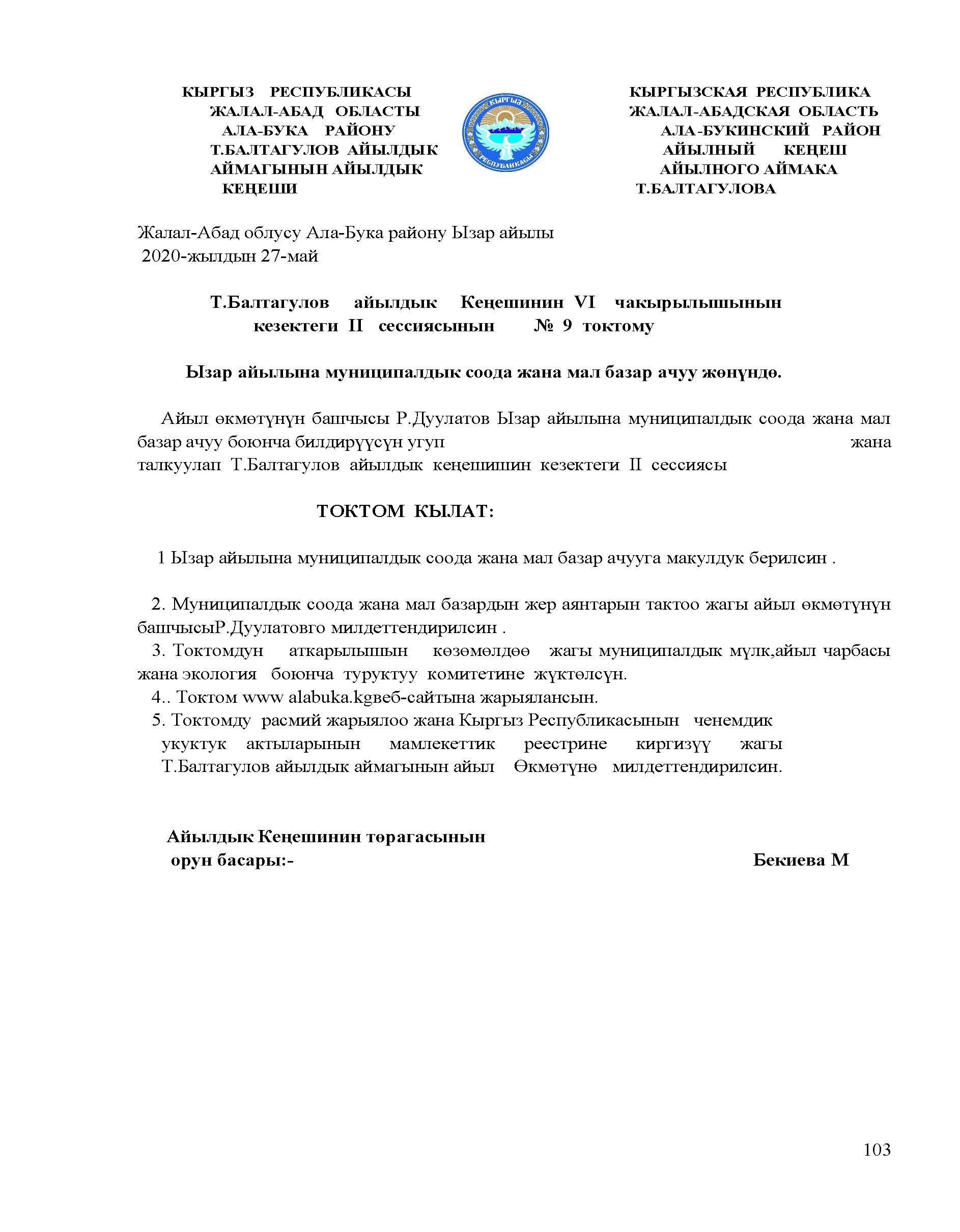 КЫРГЫЗ РЕСПУБЛИКАСЫ
ЖАЛАЛ-АБАД ОБЛАСТЫ
АЛА-БУКА РАЙОНУ
Т.БАЛТАГУЛОВ АЙЫЛДЫК
АЙМАГЫНЫН АЙЫЛДЫК
КЕҢЕШИ

КЫРГЫЗ РЕСПУБЛИКАСЫ

КЫРГЫЗСКАЯ РЕСПУБЛИКА
ЖАЛАЛ-АБАДСКАЯ ОБЛАСТЬ
АЛА-БУКИНСКИЙ РАЙОН
АЙЫЛНЫЙ КЕҢЕШ
АЙЫЛНОГО АЙМАКА
Т.БАЛТАГУЛОВА

Жалал-Абад облусу Ала-Бука району Ызар айылы
2020-жылдын 27-май

Т.Балтагулов айылдык Кеңешинин VI чакырылышынын кезектеги II сессиясынын № 9 токтому

Ызар айылына муниципалдык соода жана мал базар ачуу жөнүндө.

Айыл өкмөтүнүн башчысы Р.Дуулатов Ызар айылына муниципалдык соода жана мал базар ачуу боюнча билдирүүсүн угуп жана талкуулап Т.Балтагулов айылдык кеңешишин кезектеги II сессиясы

ТОКТОМ КЫЛАТ:

1 Ызар айылына муниципалдык соода жана мал базар ачууга макулдук берилсин .

2. Муниципалдык соода жана мал базардын жер аянтарын тактоо жагы айыл өкмөтүнүн башчысыР.Дуулатовго милдеттендирилсин .
3. Токтомдун аткарылышын көзөмөлдөө жагы муниципалдык мүлк,айыл чарбасы жана экология боюнча туруктуу комитетине жүктөлсүн.
4.. Токтом www alabuka.kgвеб-сайтына жарыялансын.
5. Токтомду расмий жарыялоо жана Кыргыз Республикасынын ченемдик укуктук актыларынын мамлекеттик реестрине киргизүү жагы Т.Балтагулов айылдык аймагынын айыл Өкмөтүнө милдеттендирилсин.

Айылдык Кеңешинин төрагасынын
орун басары:- Бекиева М

103